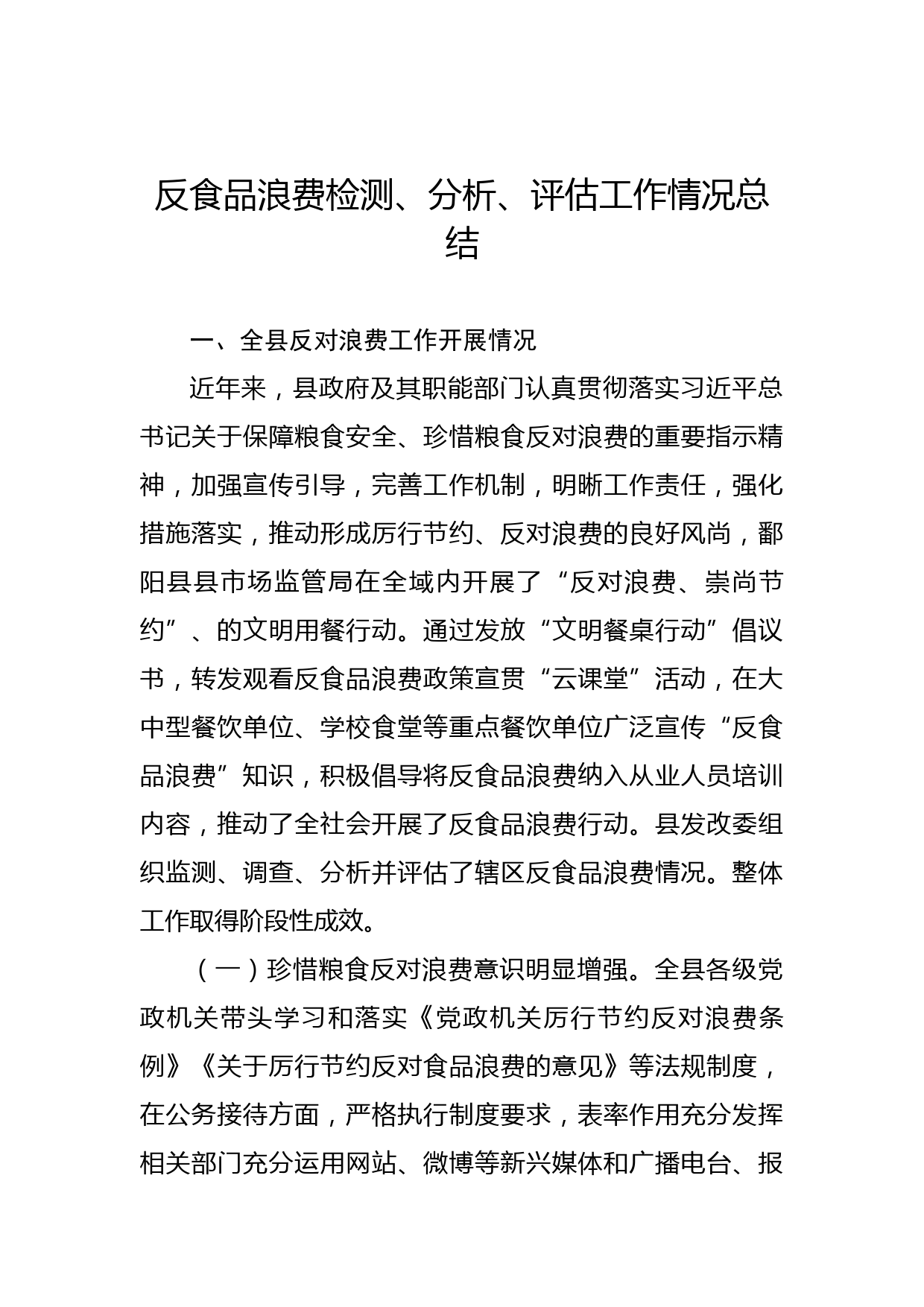 反食品浪费检测、分析、评估工作情况总结

一、全县反对浪费工作开展情况

近年来，县政府及其职能部门认真贯彻落实习近平总书记关于保障粮食安全、珍惜粮食反对浪费的重要指示精神，加强宣传引导，完善工作机制，明晰工作责任，强化措施落实，推动形成厉行节约、反对浪费的良好风尚，鄱阳县县市场监管局在全域内开展了“反对浪费、崇尚节约”、的文明用餐行动。通过发放“文明餐桌行动”倡议书，转发观看反食品浪费政策宣贯“云课堂”活动，在大中型餐饮单位、学校食堂等重点餐饮单位广泛宣传“反食品浪费”知识，积极倡导将反食品浪费纳入从业人员培训内容，推动了全社会开展了反食品浪费行动。县发改委组织监测、调查、分析并评估了辖区反食品浪费情况。整体工作取得阶段性成效。

（一）珍惜粮食反对浪费意识明显增强。全县各级党政机关带头学习和落实《党政机关厉行节约反对浪费条例》《关于厉行节约反对食品浪费的意见》等法规制度，在公务接待方面，严格执行制度要求，表率作用充分发挥相关部门充分运用网站、微博等新兴媒体和广播电台、报